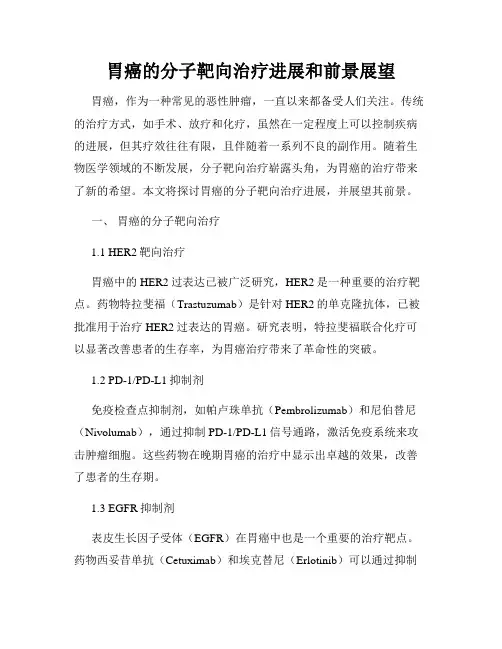 胃癌的分子靶向治疗进展和前景展望

胃癌，作为一种常见的恶性肿瘤，一直以来都备受人们关注。传统的治疗方式，如手术、放疗和化疗，虽然在一定程度上可以控制疾病的进展，但其疗效往往有限，且伴随着一系列不良的副作用。随着生物医学领域的不断发展，分子靶向治疗崭露头角，为胃癌的治疗带来了新的希望。本文将探讨胃癌的分子靶向治疗进展，并展望其前景。

一、 胃癌的分子靶向治疗

1.1 HER2 靶向治疗

胃癌中的 HER2 过表达已被广泛研究，HER2 是一种重要的治疗靶点。药物特拉斐福（Trastuzumab）是针对 HER2 的单克隆抗体，已被批准用于治疗 HER2 过表达的胃癌。研究表明，特拉斐福联合化疗可以显著改善患者的生存率，为胃癌治疗带来了革命性的突破。

1.2 PD-1/PD-L1 抑制剂

免疫检查点抑制剂，如帕卢珠单抗（Pembrolizumab）和尼伯替尼（Nivolumab），通过抑制 PD-1/PD-L1 信号通路，激活免疫系统来攻击肿瘤细胞。这些药物在晚期胃癌的治疗中显示出卓越的效果，改善了患者的生存期。

1.3 EGFR 抑制剂

表皮生长因子受体（EGFR）在胃癌中也是一个重要的治疗靶点。药物西妥昔单抗（Cetuximab）和埃克替尼（Erlotinib）可以通过抑制